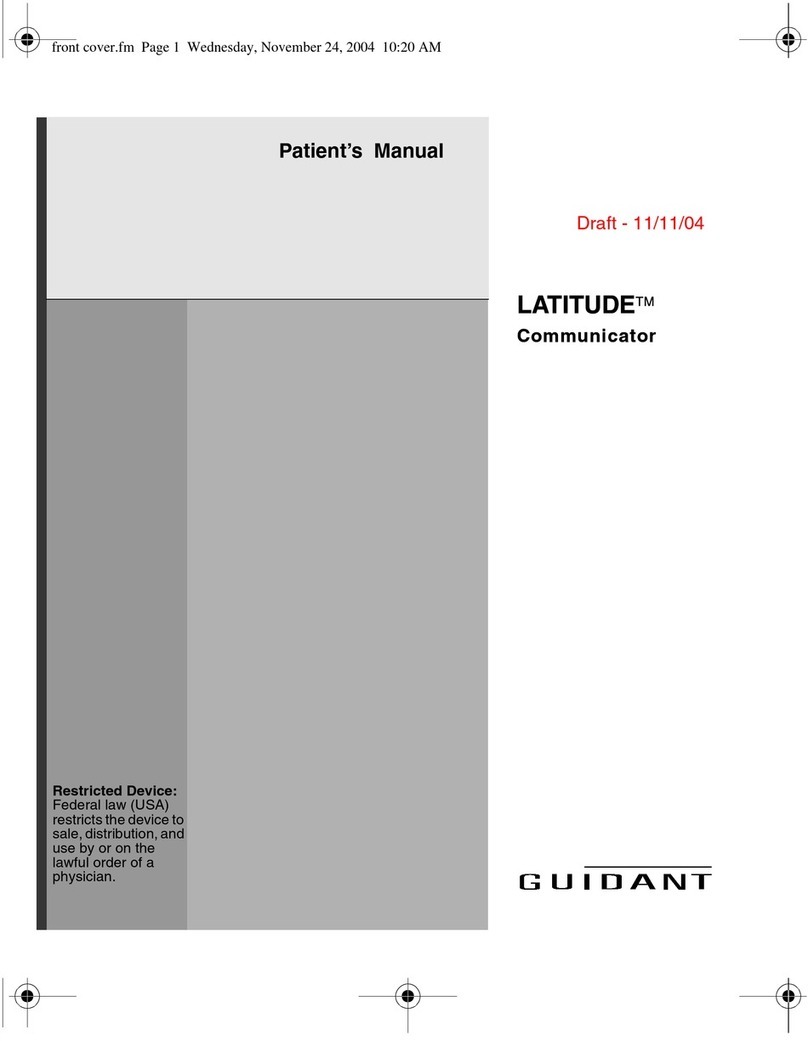 front cover.fm Page 1 Wednesday, November 24, 2004 10:20 AM

Patient's Manual

Draft - 11/11/04

LATITUDE™
Communicator

Restricted Device: Federal law (USA) restricts the device to sale, distribution, and use by or on the lawful order of a physician.

GUIDANT